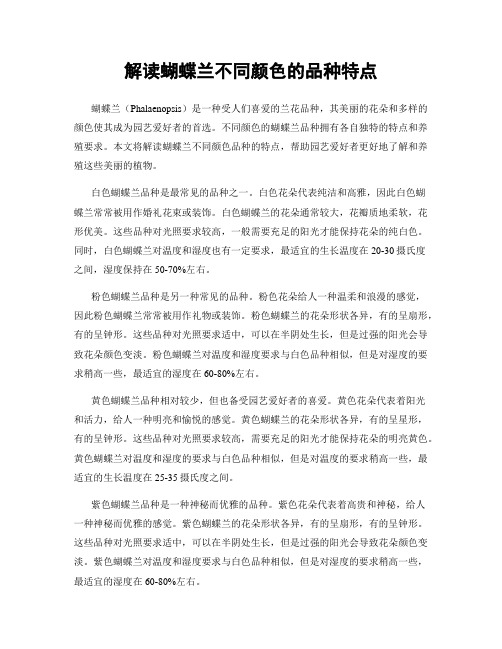 解读蝴蝶兰不同颜色的品种特点

蝴蝶兰（Phalaenopsis）是一种受人们喜爱的兰花品种，其美丽的花朵和多样的颜色使其成为园艺爱好者的首选。不同颜色的蝴蝶兰品种拥有各自独特的特点和养殖要求。本文将解读蝴蝶兰不同颜色品种的特点，帮助园艺爱好者更好地了解和养殖这些美丽的植物。

白色蝴蝶兰品种是最常见的品种之一。白色花朵代表纯洁和高雅，因此白色蝴蝶兰常常被用作婚礼花束或装饰。白色蝴蝶兰的花朵通常较大，花瓣质地柔软，花形优美。这些品种对光照要求较高，一般需要充足的阳光才能保持花朵的纯白色。同时，白色蝴蝶兰对温度和湿度也有一定要求，最适宜的生长温度在20-30摄氏度之间，湿度保持在50-70%左右。

粉色蝴蝶兰品种是另一种常见的品种。粉色花朵给人一种温柔和浪漫的感觉，因此粉色蝴蝶兰常常被用作礼物或装饰。粉色蝴蝶兰的花朵形状各异，有的呈扇形，有的呈钟形。这些品种对光照要求适中，可以在半阴处生长，但是过强的阳光会导致花朵颜色变淡。粉色蝴蝶兰对温度和湿度要求与白色品种相似，但是对湿度的要求稍高一些，最适宜的湿度在60-80%左右。

黄色蝴蝶兰品种相对较少，但也备受园艺爱好者的喜爱。黄色花朵代表着阳光和活力，给人一种明亮和愉悦的感觉。黄色蝴蝶兰的花朵形状各异，有的呈星形，有的呈钟形。这些品种对光照要求较高，需要充足的阳光才能保持花朵的明亮黄色。黄色蝴蝶兰对温度和湿度的要求与白色品种相似，但是对温度的要求稍高一些，最适宜的生长温度在25-35摄氏度之间。

紫色蝴蝶兰品种是一种神秘而优雅的品种。紫色花朵代表着高贵和神秘，给人一种神秘而优雅的感觉。紫色蝴蝶兰的花朵形状各异，有的呈扇形，有的呈钟形。这些品种对光照要求适中，可以在半阴处生长，但是过强的阳光会导致花朵颜色变淡。紫色蝴蝶兰对温度和湿度要求与白色品种相似，但是对湿度的要求稍高一些，最适宜的湿度在60-80%左右。